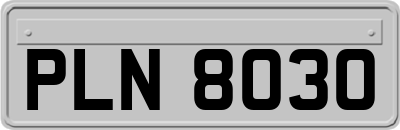 PLN 8030